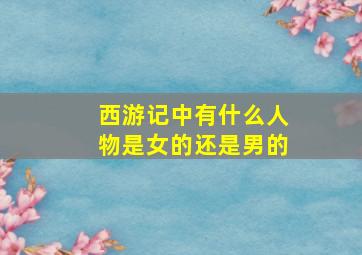 西游记中有什么人物是女的还是男的